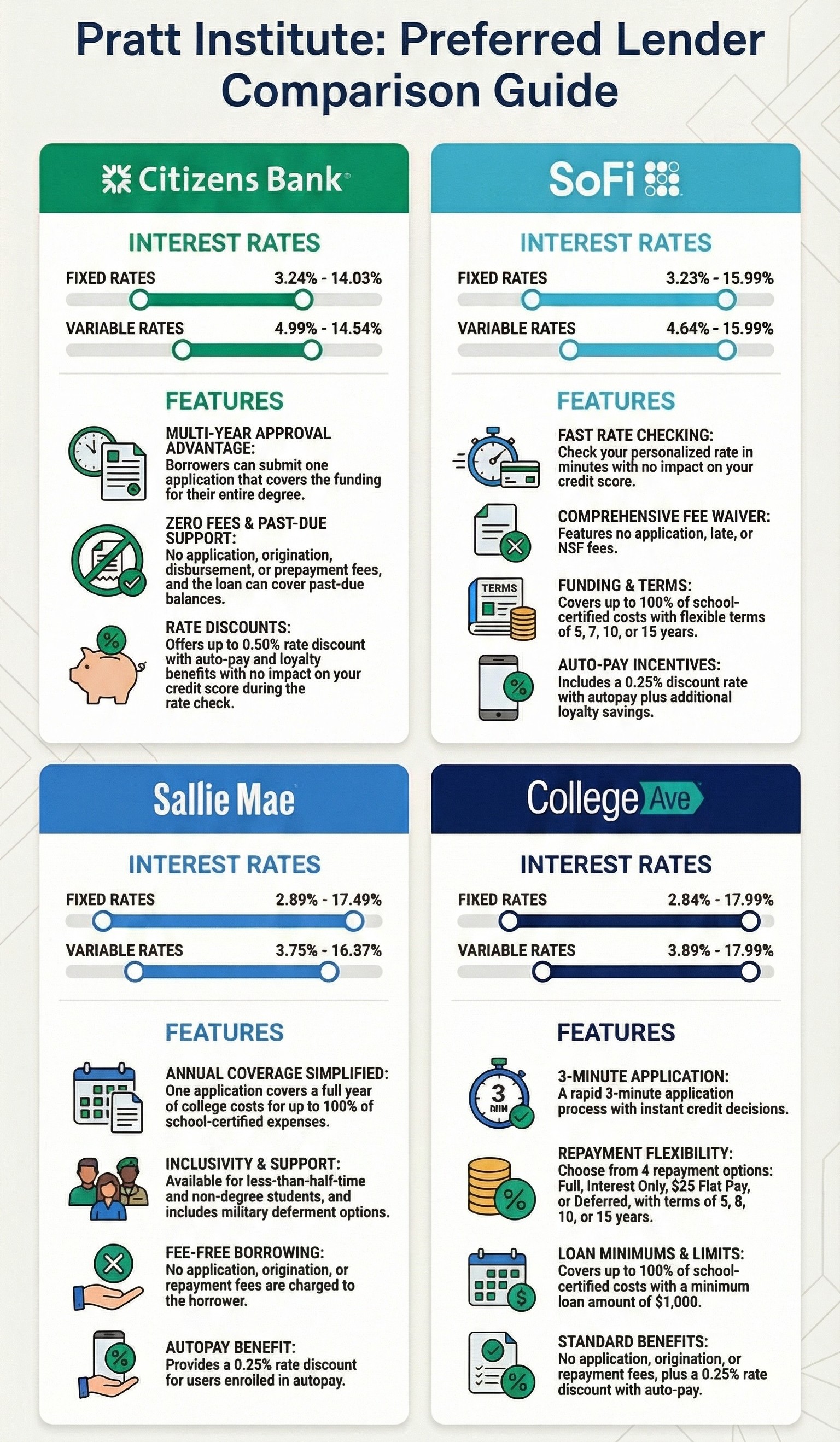 Pratt Institute: Preferred Lender Comparison Guide

Citizens Bank

INTEREST RATES

FIXED RATES 3.24% - 14.03%

VARIABLE RATES 4.99% - 14.54%

FEATURES

MULTI-YEAR APPROVAL ADVANTAGE:
Borrowers can submit one application that covers the funding for their entire degree.

ZERO FEES & PAST-DUE SUPPORT:
No application, origination, disbursement, or prepayment fees, and the loan can cover past-due balances.

RATE DISCOUNTS:
Offers up to 0.50% rate discount with auto-pay and loyalty benefits with no impact on your credit score during the rate check.

SoFi

INTEREST RATES

FIXED RATES 3.23% - 15.99%

VARIABLE RATES 4.64% - 15.99%

FEATURES

FAST RATE CHECKING:
Check your personalized rate in minutes with no impact on your credit score.

COMPREHENSIVE FEE WAIVER:
Features no application, late, or NSF fees.

TERMS

FUNDING & TERMS:
Covers up to 100% of school-certified costs with flexible terms of 5, 7, 10, or 15 years.

AUTO-PAY INCENTIVES:
Includes a 0.25% discount rate with autopay plus additional loyalty savings.

Sallie Mae

INTEREST RATES

FIXED RATES 2.89% - 17.49%

VARIABLE RATES 3.75% - 16.37%

FEATURES

ANNUAL COVERAGE SIMPLIFIED:
One application covers a full year of college costs for up to 100% of school-certified expenses.

INCLUSIVITY & SUPPORT:
Available for less-than-half-time and non-degree students, and includes military deferment options.

FEE-FREE BORROWING:
No application, origination, or repayment fees are charged to the horrower.

AUTOPAY BENEFIT:
Provides a 0.25% rate discount for users enrolled in autopay.

College Ave

INTEREST RATES

FIXED RATES 2.84% - 17.99%

VARIABLE RATES 3.89% - 17.99%

FEATURES

3 MIN

3-MINUTE APPLICATION:
A rapid 3-minute application process with instant credit decisions.

REPAYMENT FLEXIBILITY:
Choose from 4 repayment options: Full, Interest Only, $25 Flat Pay, or Deferred, with terms of 5, 8, 10, or 15 years.

LOAN MINIMUMS & LIMITS:
Covers up to 100% of school-certified costs with a minimum loan amount of $1,000.

STANDARD BENEFITS:
No application, origination, or repayment fees, plus a 0.25% rate discount with auto-pay.